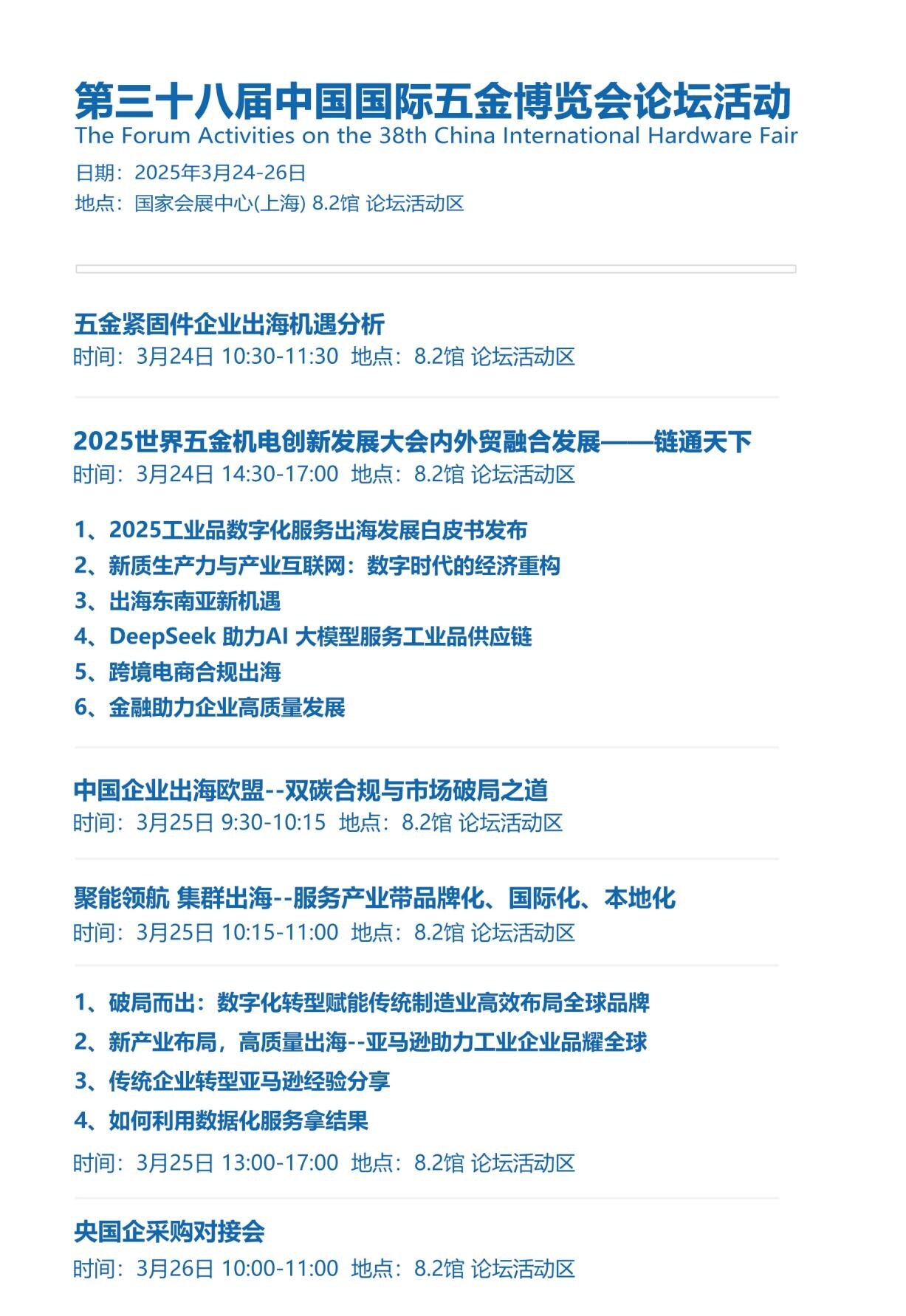 第三十八届中国国际五金博览会论坛活动
The Forum Activities on the 38th China International Hardware Fair
日期：2025年3月24-26日
地点：国家会展中心(上海) 8.2馆 论坛活动区

五金紧固件企业出海机遇分析
时间：3月24日 10:30-11:30 地点：8.2馆 论坛活动区

2025世界五金机电创新发展大会内外贸融合发展——链通天下
时间：3月24日 14:30-17:00 地点：8.2馆 论坛活动区

1、2025工业品数字化服务出海发展白皮书发布
2、新质生产力与产业互联网：数字时代的经济重构
3、出海东南亚新机遇
4、DeepSeek 助力AI 大模型服务工业品供应链
5、跨境电商合规出海
6、金融助力企业高质量发展

中国企业出海欧盟--双碳合规与市场破局之道
时间：3月25日 9:30-10:15 地点：8.2馆 论坛活动区

聚能领航 集群出海--服务产业带品牌化、国际化、本地化
时间：3月25日 10:15-11:00 地点：8.2馆 论坛活动区

1、破局而出：数字化转型赋能传统制造业高效布局全球品牌
2、新产业布局，高质量出海--亚马逊助力工业企业品耀全球
3、传统企业转型亚马逊经验分享
4、如何利用数据化服务拿结果
时间：3月25日 13:00-17:00 地点：8.2馆 论坛活动区

央国企采购对接会
时间：3月26日 10:00-11:00 地点：8.2馆 论坛活动区